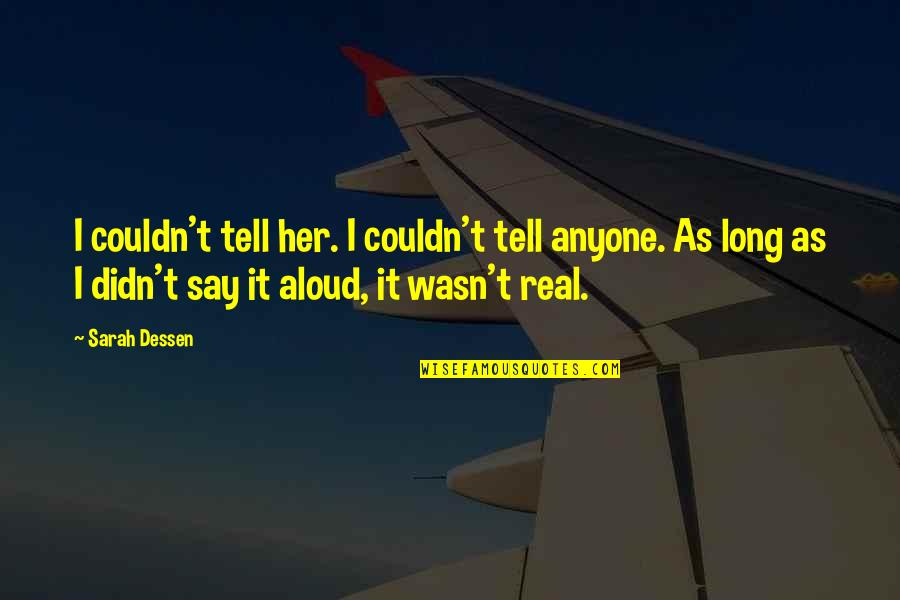 I couldn't tell her. I couldn't tell anyone. As long as I didn't say it aloud, it wasn't real.

~ Sarah Dessen

WISEFAMOUSQUOTES.COM